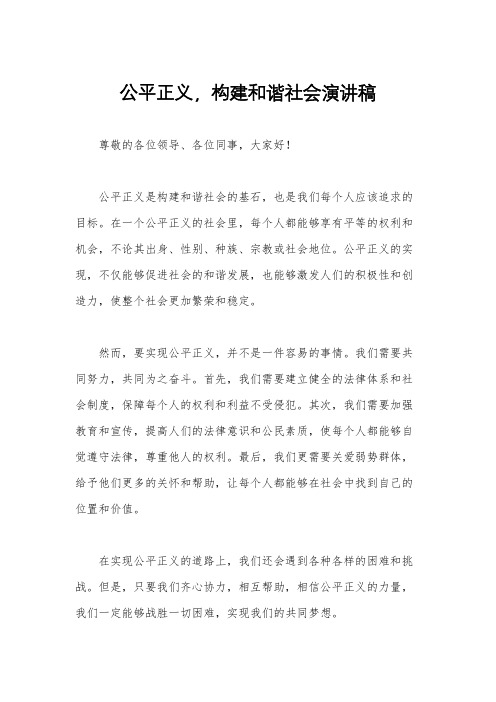 公平正义，构建和谐社会演讲稿

尊敬的各位领导、各位同事，大家好！

公平正义是构建和谐社会的基石，也是我们每个人应该追求的目标。在一个公平正义的社会里，每个人都能够享有平等的权利和机会，不论其出身、性别、种族、宗教或社会地位。公平正义的实现，不仅能够促进社会的和谐发展，也能够激发人们的积极性和创造力，使整个社会更加繁荣和稳定。

然而，要实现公平正义，并不是一件容易的事情。我们需要共同努力，共同为之奋斗。首先，我们需要建立健全的法律体系和社会制度，保障每个人的权利和利益不受侵犯。其次，我们需要加强教育和宣传，提高人们的法律意识和公民素质，使每个人都能够自觉遵守法律，尊重他人的权利。最后，我们更需要关爱弱势群体，给予他们更多的关怀和帮助，让每个人都能够在社会中找到自己的位置和价值。

在实现公平正义的道路上，我们还会遇到各种各样的困难和挑战。但是，只要我们齐心协力，相互帮助，相信公平正义的力量，我们一定能够战胜一切困难，实现我们的共同梦想。